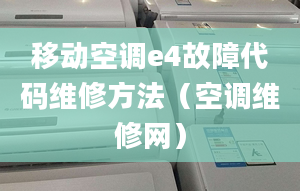 移动空调e4故障代码维修方法（空调维修网）